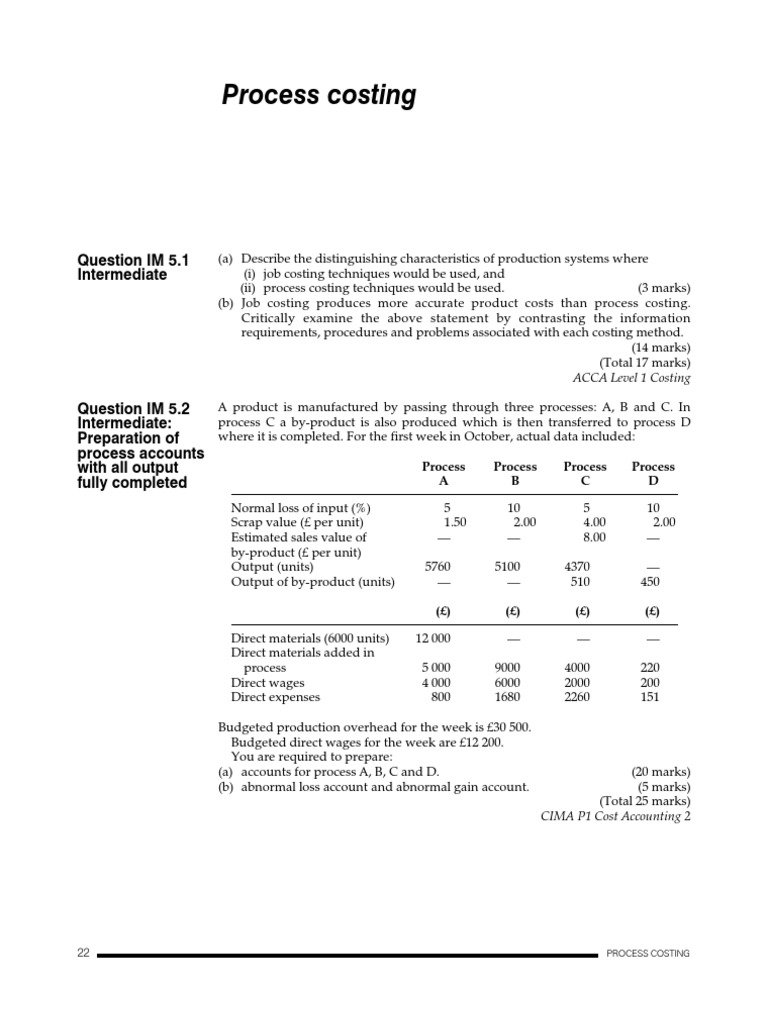 Process costing

Question IM 5.1
Intermediate

(a) Describe the distinguishing characteristics of production systems where
(i) job costing techniques would be used, and
(ii) process costing techniques would be used. (3 marks)
(b) Job costing produces more accurate product costs than process costing. Critically examine the above statement by contrasting the information requirements, procedures and problems associated with each costing method. (14 marks)
(Total 17 marks)
ACCA Level 1 Costing

Question IM 5.2
Intermediate: Preparation of process accounts with all output fully completed

A product is manufactured by passing through three processes: A, B and C. In process C a by-product is also produced which is then transferred to process D where it is completed. For the first week in October, actual data included:

| | Process A | Process B | Process C | Process D |
|---|---|---|---|---|
| Normal loss of input (%) | 5 | 10 | 5 | 10 |
| Scrap value (£ per unit) | 1.50 | 2.00 | 4.00 | 2.00 |
| Estimated sales value of by-product (£ per unit) | — | — | 8.00 | — |
| Output (units) | 5760 | 5100 | 4370 | — |
| Output of by-product (units) | — | — | 510 | 450 |
| | (£) | (£) | (£) | (£) |
| Direct materials (6000 units) | 12 000 | — | — | — |
| Direct materials added in process | 5 000 | 9000 | 4000 | 220 |
| Direct wages | 4 000 | 6000 | 2000 | 200 |
| Direct expenses | 800 | 1680 | 2260 | 151 |

Budgeted production overhead for the week is £30 500.
Budgeted direct wages for the week are £12 200.
You are required to prepare:
(a) accounts for process A, B, C and D. (20 marks)
(b) abnormal loss account and abnormal gain account. (5 marks)
(Total 25 marks)
CIMA P1 Cost Accounting 2

22 PROCESS COSTING